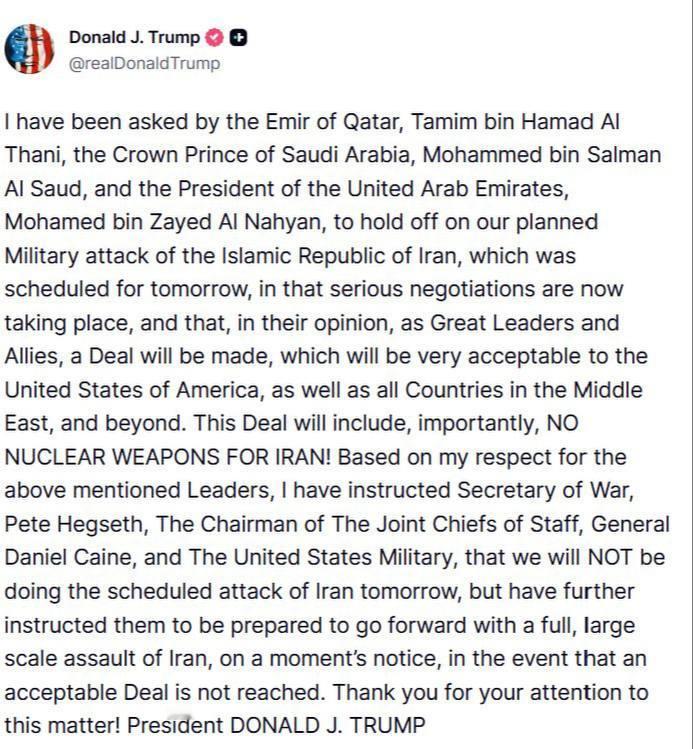 Donald J. Trump
@realDonaldTrump

I have been asked by the Emir of Qatar, Tamim bin Hamad Al Thani, the Crown Prince of Saudi Arabia, Mohammed bin Salman Al Saud, and the President of the United Arab Emirates, Mohamed bin Zayed Al Nahyan, to hold off on our planned Military attack of the Islamic Republic of Iran, which was scheduled for tomorrow, in that serious negotiations are now taking place, and that, in their opinion, as Great Leaders and Allies, a Deal will be made, which will be very acceptable to the United States of America, as well as all Countries in the Middle East, and beyond. This Deal will include, importantly, NO NUCLEAR WEAPONS FOR IRAN! Based on my respect for the above mentioned Leaders, I have instructed Secretary of War, Pete Hegseth, The Chairman of The Joint Chiefs of Staff, General Daniel Caine, and The United States Military, that we will NOT be doing the scheduled attack of Iran tomorrow, but have further instructed them to be prepared to go forward with a full, large scale assault of Iran, on a moment's notice, in the event that an acceptable Deal is not reached. Thank you for your attention to this matter! President DONALD J. TRUMP